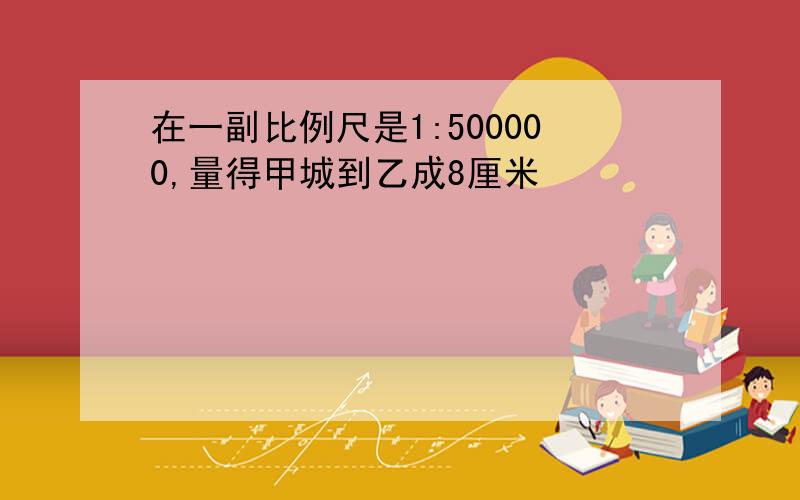 在一副比例尺是1:500000,量得甲城到乙成8厘米